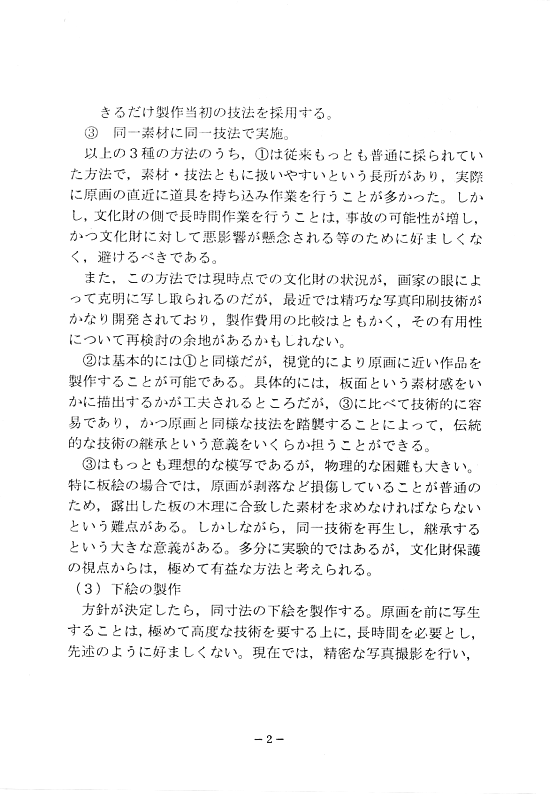 きるだけ製作当初の技法を採用する。
③　同一素材に同一技法で実施。

以上の３種の方法のうち，①は従来もっとも普通に採られていた方法で，素材・技法ともに扱いやすいという長所があり，実際に原画の直近に道具を持ち込み作業を行うことが多かった。しかし，文化財の側で長時間作業を行うことは，事故の可能性が増し，かつ文化財に対して悪影響が懸念される等のために好ましくなく，避けるべきである。

また，この方法では現時点での文化財の状況が，画家の眼によって克明に写し取られるのだが，最近では精巧な写真印刷技術がかなり開発されており，製作費用の比較はともかく，その有用性について再検討の余地があるかもしれない。

②は基本的には①と同様だが，視覚的により原画に近い作品を製作することが可能である。具体的には，板面という素材感をいかに描出するかが工夫されるところだが，③に比べて技術的に容易であり，かつ原画と同様な技法を踏襲することによって，伝統的な技術の継承という意義をいくらか担うことができる。

③はもっとも理想的な模写であるが，物理的な困難も大きい。特に板絵の場合では，原画が剥落など損傷していることが普通のため，露出した板の木理に合致した素材を求めなければならないという難点がある。しかしながら，同一技術を再生し，継承するという大きな意義がある。多分に実験的ではあるが，文化財保護の視点からは，極めて有益な方法と考えられる。

（３）下絵の製作

方針が決定したら，同寸法の下絵を製作する。原画を前に写生することは，極めて高度な技術を要する上に，長時間を必要とし，先述のように好ましくない。現在では，精密な写真撮影を行い，

－2－